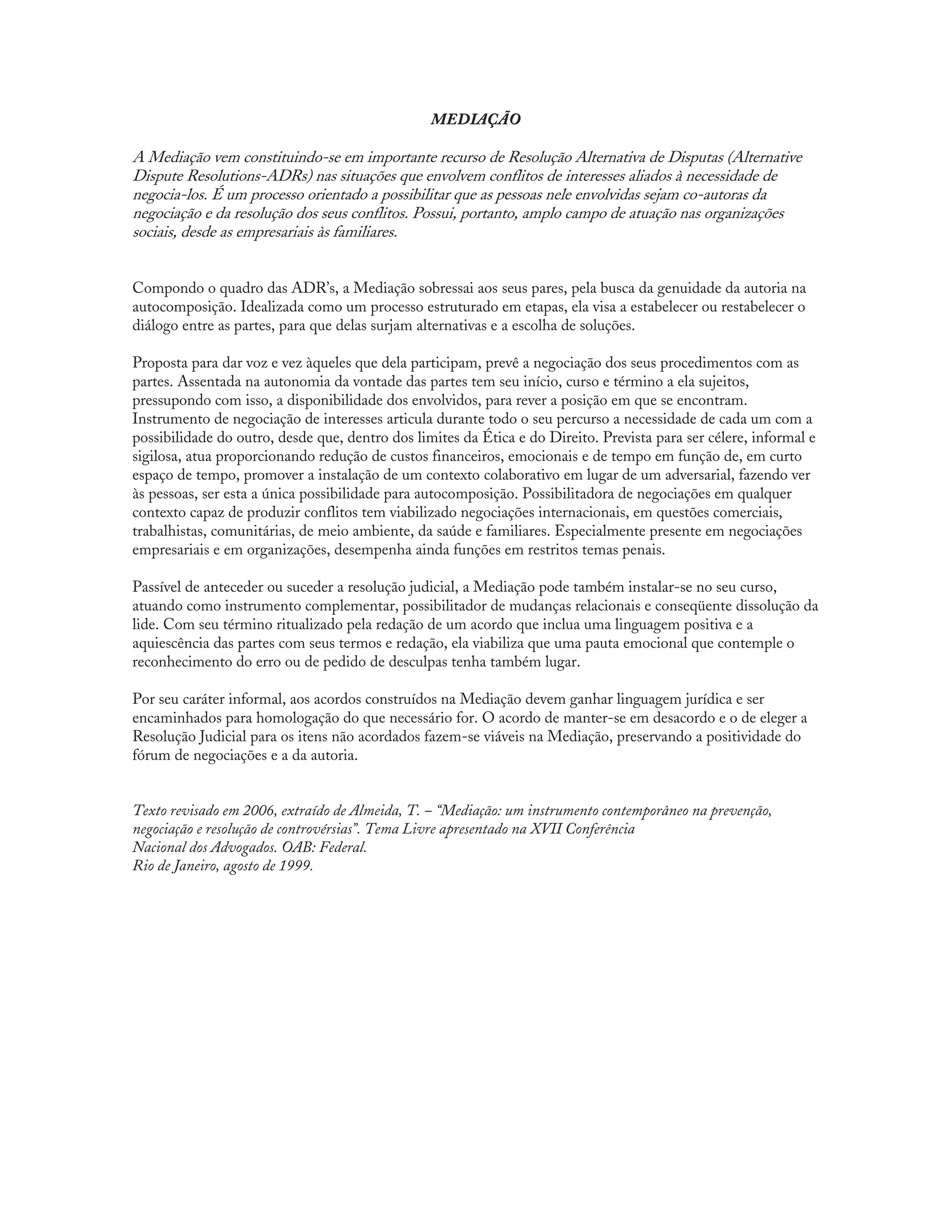 MEDIAÇÃO

A Mediação vem constituindo-se em importante recurso de Resolução Alternativa de Disputas (Alternative Dispute Resolutions-ADRs) nas situações que envolvem conflitos de interesses aliados à necessidade de negocia-los. É um processo orientado a possibilitar que as pessoas nele envolvidas sejam co-autoras da negociação e da resolução dos seus conflitos. Possui, portanto, amplo campo de atuação nas organizações sociais, desde as empresariais às familiares.

Compondo o quadro das ADR's, a Mediação sobressai aos seus pares, pela busca da genuidade da autoria na autocomposição. Idealizada como um processo estruturado em etapas, ela visa a estabelecer ou restabelecer o diálogo entre as partes, para que delas surjam alternativas e a escolha de soluções.

Proposta para dar voz e vez àqueles que dela participam, prevê a negociação dos seus procedimentos com as partes. Assentada na autonomia da vontade das partes tem seu início, curso e término a ela sujeitos, pressupondo com isso, a disponibilidade dos envolvidos, para rever a posição em que se encontram. Instrumento de negociação de interesses articula durante todo o seu percurso a necessidade de cada um com a possibilidade do outro, desde que, dentro dos limites da Ética e do Direito. Prevista para ser célere, informal e sigilosa, atua proporcionando redução de custos financeiros, emocionais e de tempo em função de, em curto espaço de tempo, promover a instalação de um contexto colaborativo em lugar de um adversarial, fazendo ver às pessoas, ser esta a única possibilidade para autocomposição. Possibilitadora de negociações em qualquer contexto capaz de produzir conflitos tem viabilizado negociações internacionais, em questões comerciais, trabalhistas, comunitárias, de meio ambiente, da saúde e familiares. Especialmente presente em negociações empresariais e em organizações, desempenha ainda funções em restritos temas penais.

Passível de anteceder ou suceder a resolução judicial, a Mediação pode também instalar-se no seu curso, atuando como instrumento complementar, possibilitador de mudanças relacionais e conseqüente dissolução da lide. Com seu término ritualizado pela redação de um acordo que inclua uma linguagem positiva e a aquiescência das partes com seus termos e redação, ela viabiliza que uma pauta emocional que contemple o reconhecimento do erro ou de pedido de desculpas tenha também lugar.

Por seu caráter informal, aos acordos construídos na Mediação devem ganhar linguagem jurídica e ser encaminhados para homologação do que necessário for. O acordo de manter-se em desacordo e o de eleger a Resolução Judicial para os itens não acordados fazem-se viáveis na Mediação, preservando a positividade do fórum de negociações e a da autoria.

Texto revisado em 2006, extraído de Almeida, T. – "Mediação: um instrumento contemporâneo na prevenção, negociação e resolução de controvérsias". Tema Livre apresentado na XVII Conferência Nacional dos Advogados. OAB: Federal.
Rio de Janeiro, agosto de 1999.